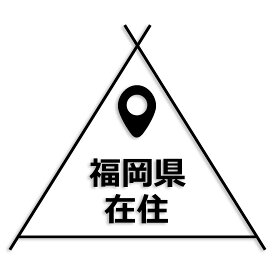 福岡県
在住